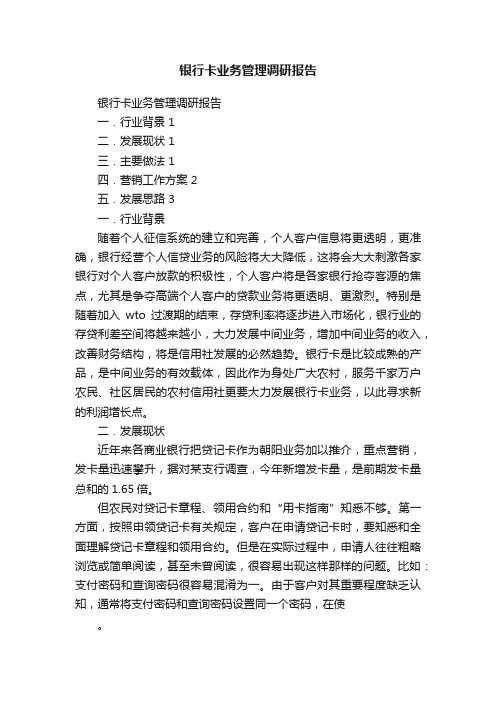 银行卡业务管理调研报告

银行卡业务管理调研报告

一．行业背景 1

二．发展现状 1

三．主要做法 1

四．营销工作方案 2

五．发展思路 3

一．行业背景

随着个人征信系统的建立和完善，个人客户信息将更透明，更准确，银行经营个人信贷业务的风险将大大降低，这将会大大刺激各家银行对个人客户放款的积极性，个人客户将是各家银行抢夺客源的焦点，尤其是争夺高端个人客户的贷款业务将更透明、更激烈。特别是随着加入 wto 过渡期的结束，存贷利率将逐步进入市场化，银行业的存贷利差空间将越来越小，大力发展中间业务，增加中间业务的收入，改善财务结构，将是信用社发展的必然趋势。银行卡是比较成熟的产品，是中间业务的有效载体，因此作为身处广大农村，服务千家万户农民、社区居民的农村信用社更要大力发展银行卡业务，以此寻求新的利润增长点。

二．发展现状

近年来各商业银行把贷记卡作为朝阳业务加以推介，重点营销，发卡量迅速攀升，据对某支行调查，今年新增发卡量，是前期发卡量总和的 1.65 倍。

但农民对贷记卡章程、领用合约和“用卡指南”知悉不够。第一方面，按照申领贷记卡有关规定，客户在申请贷记卡时，要知悉和全面理解贷记卡章程和领用合约。但是在实际过程中，申请人往往粗略浏览或简单阅读，甚至未曾阅读，很容易出现这样那样的问题。比如：支付密码和查询密码很容易混淆为一。由于客户对其重要程度缺乏认知，通常将支付密码和查询密码设置同一个密码，在使

。